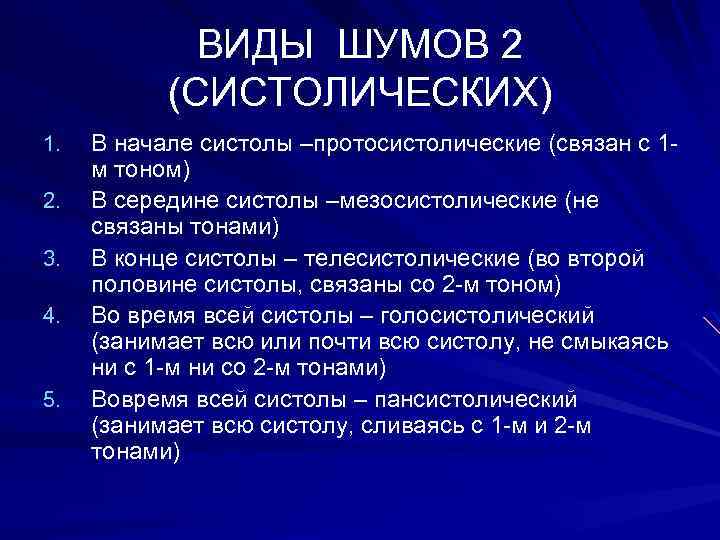 ВИДЫ ШУМОВ 2 (СИСТОЛИЧЕСКИХ)

1. В начале систолы –протосистолические (связан с 1-м тоном)
2. В середине систолы –мезосистолические (не связаны тонами)
3. В конце систолы – телесистолические (во второй половине систолы, связаны со 2-м тоном)
4. Во время всей систолы – голосистолический (занимает всю или почти всю систолу, не смыкаясь ни с 1-м ни со 2-м тонами)
5. Вовремя всей систолы – пансистолический (занимает всю систолу, сливаясь с 1-м и 2-м тонами)